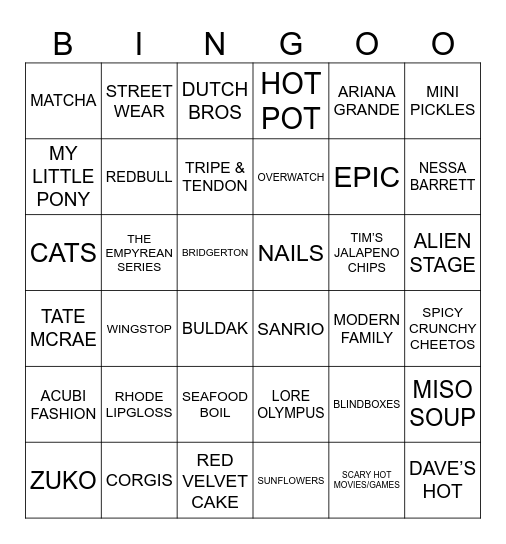 | B | I | N | G | O | O |
|---|---|---|---|---|---|
| MATCHA | STREET WEAR | DUTCH BROS | HOT POT | ARIANA GRANDE | MINI PICKLES |
| MY LITTLE PONY | REDBULL | TRIPE & TENDON | OVERWATCH | EPIC | NESSA BARRETT |
| CATS | THE EMPYREAN SERIES | BRIDGERTON | NAILS | TIM'S JALAPENO CHIPS | ALIEN STAGE |
| TATE MCRAE | WINGSTOP | BULDAK | SANRIO | MODERN FAMILY | SPICY CRUNCHY CHEETOS |
| ACUBI FASHION | RHODE LIPGLOSS | SEAFOOD BOIL | LORE OLYMPUS | BLINDBOXES | MISO SOUP |
| ZUKO | CORGIS | RED VELVET CAKE | SUNFLOWERS | SCARY HOT MOVIES/GAMES | DAVE'S HOT |